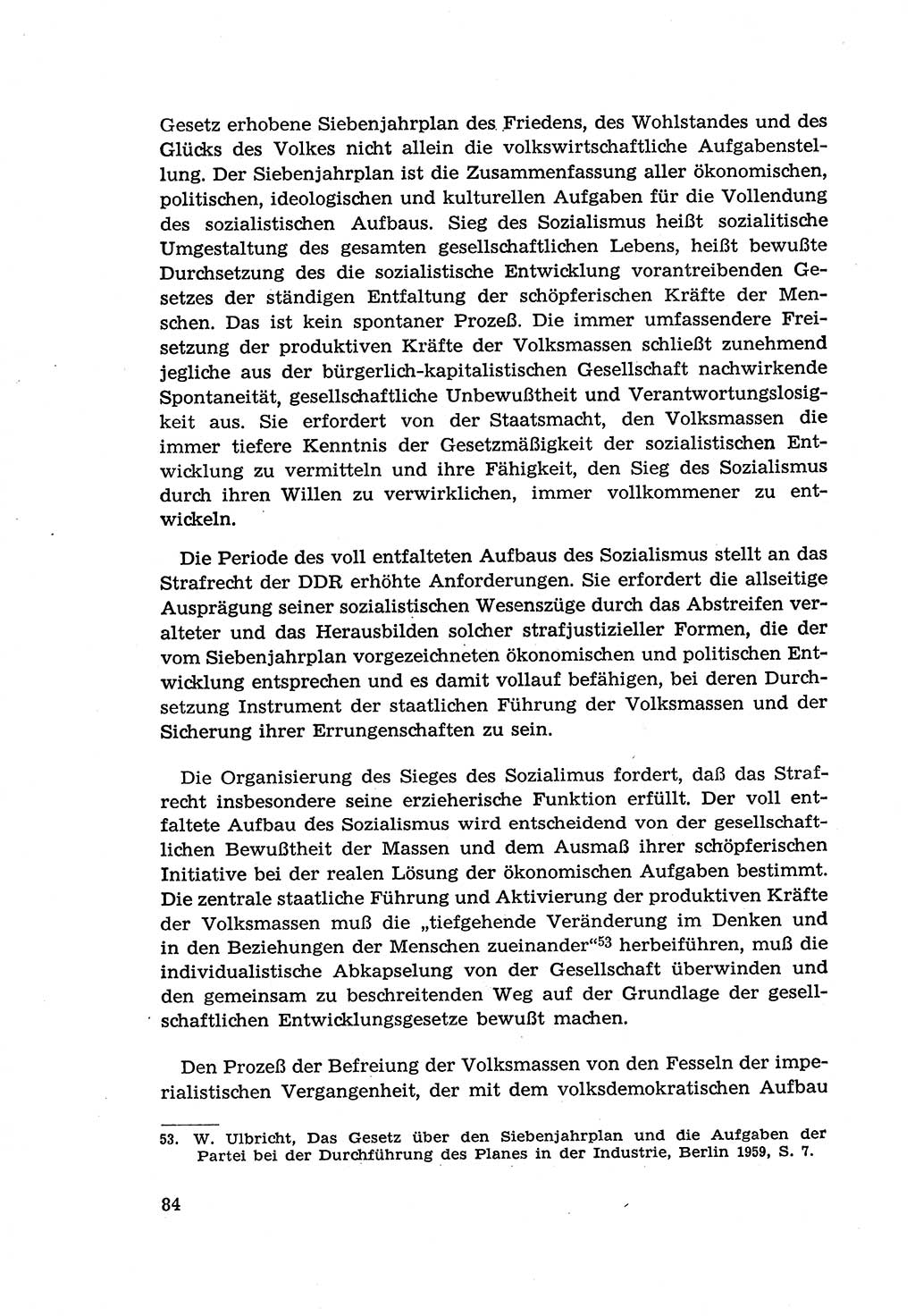 Gesetz erhobene Siebenjahrplan des Friedens, des Wohlstandes und des Glücks des Volkes nicht allein die volkswirtschaftliche Aufgabenstellung. Der Siebenjahrplan ist die Zusammenfassung aller ökonomischen, politischen, ideologischen und kulturellen Aufgaben für die Vollendung des sozialistischen Aufbaus. Sieg des Sozialismus heißt sozialitische Umgestaltung des gesamten gesellschaftlichen Lebens, heißt bewußte Durchsetzung des die sozialistische Entwicklung vorantreibenden Gesetzes der ständigen Entfaltung der schöpferischen Kräfte der Menschen. Das ist kein spontaner Prozeß. Die immer umfassendere Freisetzung der produktiven Kräfte der Volksmassen schließt zunehmend jegliche aus der bürgerlich-kapitalistischen Gesellschaft nachwirkende Spontaneität, gesellschaftliche Unbewußtheit und Verantwortungslosigkeit aus. Sie erfordert von der Staatsmacht, den Volksmassen die immer tiefere Kenntnis der Gesetzmäßigkeit der sozialistischen Entwicklung zu vermitteln und ihre Fähigkeit, den Sieg des Sozialismus durch ihren Willen zu verwirklichen, immer vollkommener zu entwickeln.

Die Periode des voll entfalteten Aufbaus des Sozialismus stellt an das Strafrecht der DDR erhöhte Anforderungen. Sie erfordert die allseitige Ausprägung seiner sozialistischen Wesenszüge durch das Abstreifen veralteter und das Herausbilden solcher strafjustizieller Formen, die der vom Siebenjahrplan vorgezeichneten ökonomischen und politischen Entwicklung entsprechen und es damit vollauf befähigen, bei deren Durchsetzung Instrument der staatlichen Führung der Volksmassen und der Sicherung ihrer Errungenschaften zu sein.

Die Organisierung des Sieges des Sozialimus fordert, daß das Strafrecht insbesondere seine erzieherische Funktion erfüllt. Der voll entfaltete Aufbau des Sozialismus wird entscheidend von der gesellschaftlichen Bewußtheit der Massen und dem Ausmaß ihrer schöpferischen Initiative bei der realen Lösung der ökonomischen Aufgaben bestimmt. Die zentrale staatliche Führung und Aktivierung der produktiven Kräfte der Volksmassen muß die „tiefgehende Veränderung im Denken und in den Beziehungen der Menschen zueinander“$^{53}$ herbeiführen, muß die individualistische Abkapselung von der Gesellschaft überwinden und den gemeinsam zu beschreitenden Weg auf der Grundlage der gesellschaftlichen Entwicklungsgesetze bewußt machen.

Den Prozeß der Befreiung der Volksmassen von den Fesseln der imperialistischen Vergangenheit, der mit dem volksdemokratischen Aufbau

53. W. Ulbricht, Das Gesetz über den Siebenjahrplan und die Aufgaben der Partei bei der Durchführung des Planes in der Industrie, Berlin 1959, S. 7.

84